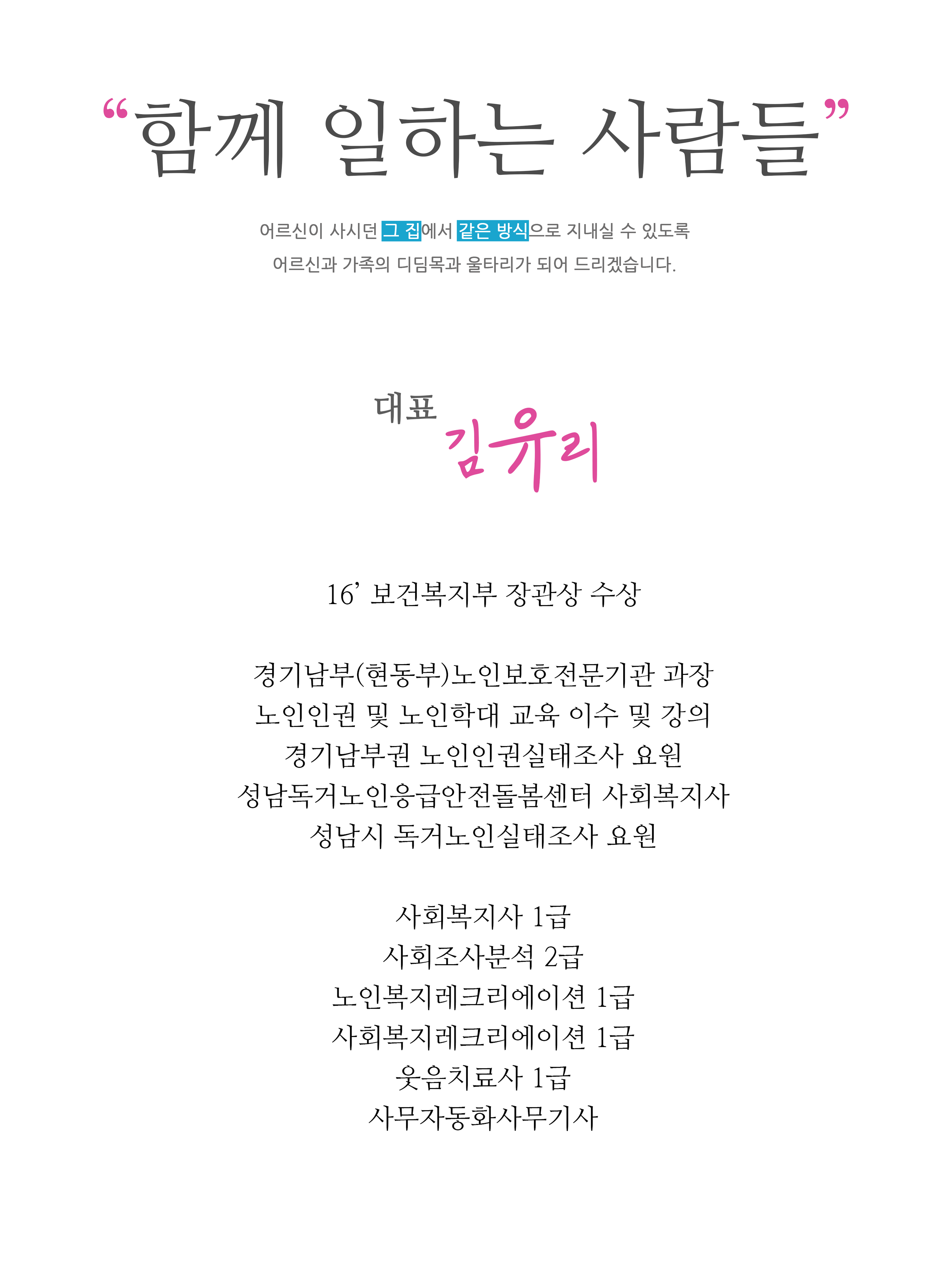 “함께 일하는 사람들”

어르신이 사시던 그 집에서 같은 방식으로 지내실 수 있도록
어르신과 가족의 디딤목과 울타리가 되어 드리겠습니다.

대표 김유리

16’ 보건복지부 장관상 수상

경기남부(현동부)노인보호전문기관 과장
노인인권 및 노인학대 교육 이수 및 강의
경기남부권 노인인권실태조사 요원
성남독거노인응급안전돌봄센터 사회복지사
성남시 독거노인실태조사 요원

사회복지사 1급
사회조사분석 2급
노인복지레크리에이션 1급
사회복지레크리에이션 1급
웃음치료사 1급
사무자동화사무기사